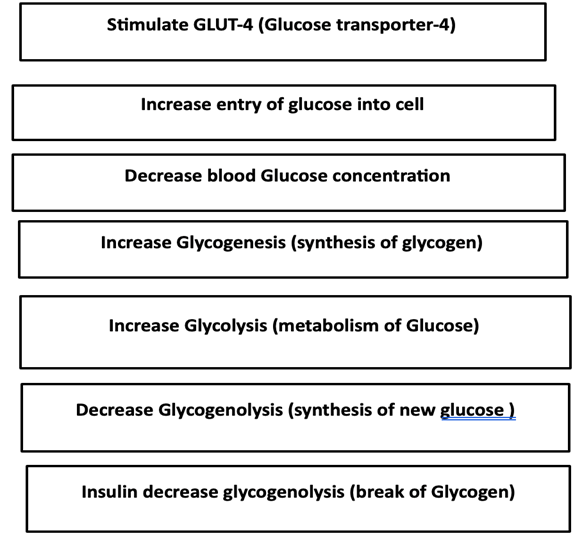 Stimulate GLUT-4 (Glucose transporter-4)

Increase entry of glucose into cell

Decrease blood Glucose concentration

Increase Glycogenesis (synthesis of glycogen)

Increase Glycolysis (metabolism of Glucose)

Decrease Glycogenolysis (synthesis of new glucose )

Insulin decrease glycogenolysis (break of Glycogen)